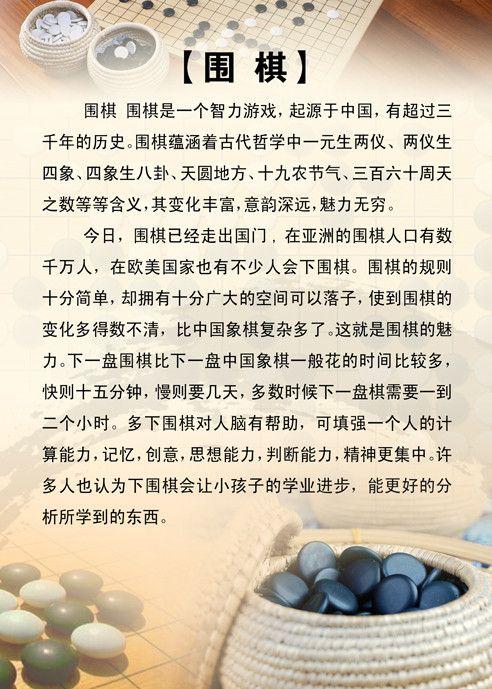 【围 棋】

围棋 围棋是一个智力游戏，起源于中国，有超过三千年的历史。围棋蕴涵着古代哲学中一元生两仪、两仪生四象、四象生八卦、天圆地方、十九农节气、三百六十周天之数等等含义，其变化丰富，意韵深远，魅力无穷。

今日，围棋已经走出国门，在亚洲的围棋人口有数千万人，在欧美国家也有不少人会下围棋。围棋的规则十分简单，却拥有十分广大的空间可以落子，使到围棋的变化多得数不清，比中国象棋复杂多了。这就是围棋的魅力。下一盘围棋比下一盘中国象棋一般花的时间比较多，快则十五分钟，慢则要几天，多数时候下一盘棋需要一到二个小时。多下围棋对人脑有帮助，可填强一个人的计算能力，记忆，创意，思想能力，判断能力，精神更集中。许多人也认为下围棋会让小孩子的学业进步，能更好的分析所学到的东西。